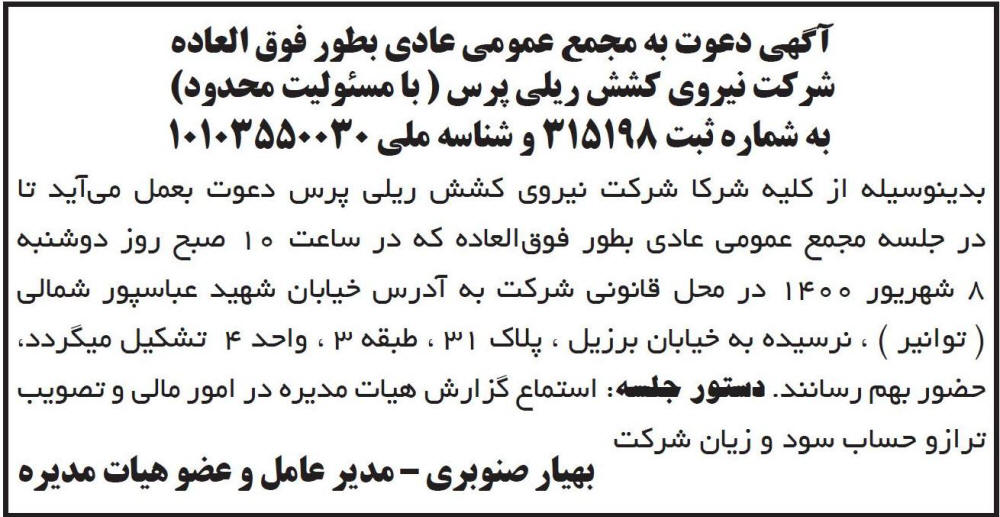 آگهی دعوت به مجمع عمومی عادی بطور فوق العاده
شرکت نیروی کشش ریلی پرس ( با مسئولیت محدود)
به شماره ثبت ۳۱۵۱۹۸ و شناسه ملی ۱۰۱۰۳۵۵۰۰۳۰

بدینوسیله از کلیه شرکا شرکت نیروی کشش ریلی پرس دعوت بعمل می‌آید تا در جلسه مجمع عمومی عادی بطور فوق‌العاده که در ساعت ۱۰ صبح روز دوشنبه ۸ شهریور ۱۴۰۰ در محل قانونی شرکت به آدرس خیابان شهید عباسپور شمالی ( توانیر ) ، نرسیده به خیابان برزیل ، پلاک ۳۱ ، طبقه ۳ ، واحد ۴ تشکیل میگردد، حضور بهم رسانند. دستور جلسه: استماع گزارش هیات مدیره در امور مالی و تصویب ترازو حساب سود و زیان شرکت

بهیار صنوبری - مدیر عامل و عضو هیات مدیره